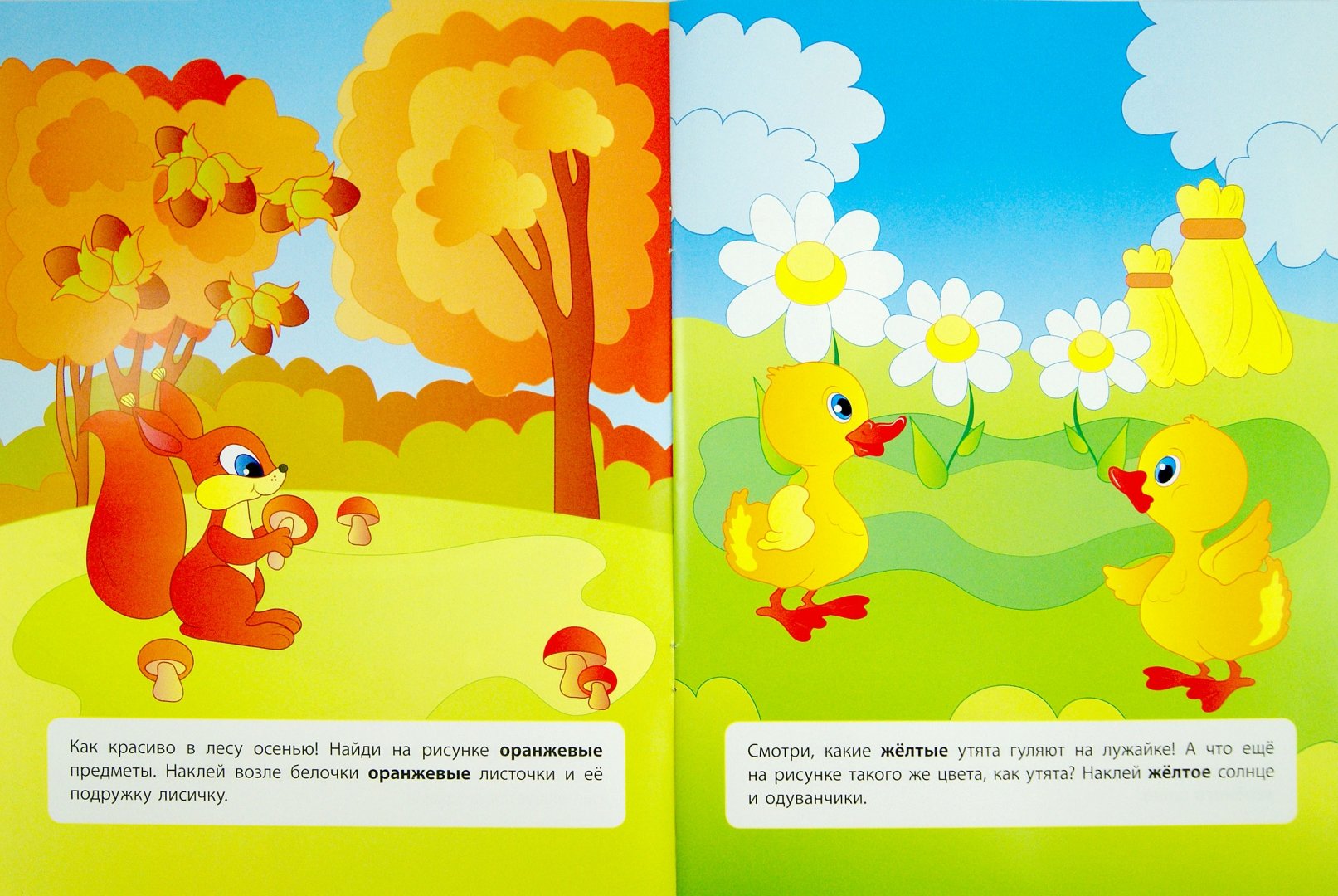 Как красиво в лесу осенью! Найди на рисунке оранжевые предметы. Наклей возле белочки оранжевые листочки и её подружку лисичку.

Смотри, какие жёлтые утята гуляют на лужайке! А что ещё на рисунке такого же цвета, как утята? Наклей жёлтое солнце и одуванчики.